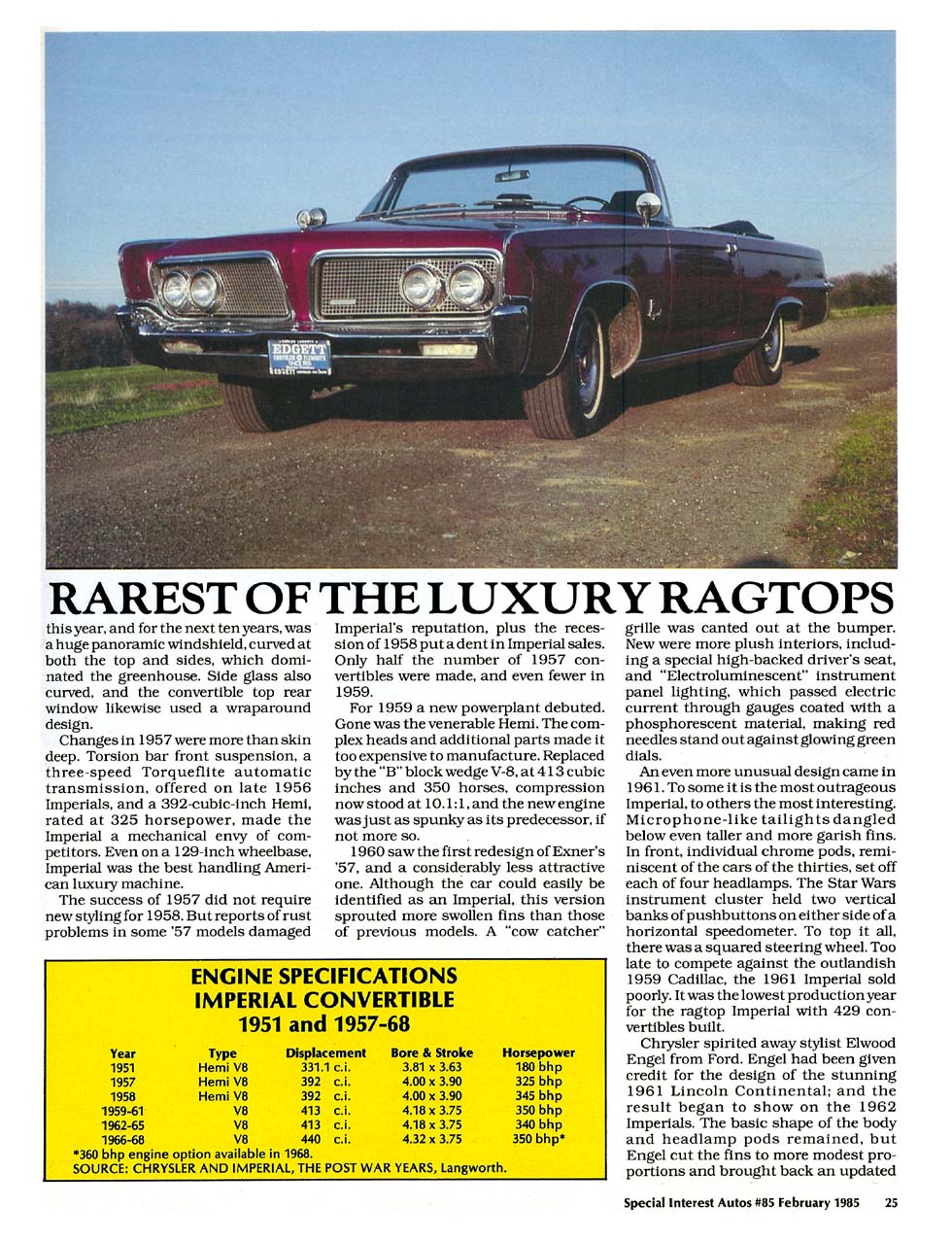 EDGETT

RAREST OF THE LUXURY RAGTOPS

this year, and for the next ten years, was a huge panoramic windshield, curved at both the top and sides, which dominated the greenhouse. Side glass also curved, and the convertible top rear window likewise used a wraparound design.

Changes in 1957 were more than skin deep. Torsion bar front suspension, a three-speed Torqueflite automatic transmission, offered on late 1956 Imperials, and a 392-cubic-inch Hemi, rated at 325 horsepower, made the Imperial a mechanical envy of competitors. Even on a 129-inch wheelbase, Imperial was the best handling American luxury machine.

The success of 1957 did not require new styling for 1958. But reports of rust problems in some '57 models damaged Imperial's reputation, plus the recession of 1958 put a dent in Imperial sales. Only half the number of 1957 convertibles were made, and even fewer in 1959.

For 1959 a new powerplant debuted. Gone was the venerable Hemi. The complex heads and additional parts made it too expensive to manufacture. Replaced by the "B" block wedge V-8, at 413 cubic inches and 350 horses, compression now stood at 10.1:1, and the new engine was just as spunky as its predecessor, if not more so.

1960 saw the first redesign of Exner's '57, and a considerably less attractive one. Although the car could easily be identified as an Imperial, this version sprouted more swollen fins than those of previous models. A "cow catcher" grille was canted out at the bumper. New were more plush interiors, including a special high-backed driver's seat, and "Electroluminescent" instrument panel lighting, which passed electric current through gauges coated with a phosphorescent material, making red needles stand out against glowing green dials.

An even more unusual design came in 1961. To some it is the most outrageous Imperial, to others the most interesting. Microphone-like taillights dangled below even taller and more garish fins. In front, individual chrome pods, reminiscent of the cars of the thirties, set off each of four headlamps. The Star Wars instrument cluster held two vertical banks of pushbuttons on either side of a horizontal speedometer. To top it all, there was a squared steering wheel. Too late to compete against the outlandish 1959 Cadillac, the 1961 Imperial sold poorly. It was the lowest production year for the ragtop Imperial with 429 convertibles built.

Chrysler spirited away stylist Elwood Engel from Ford. Engel had been given credit for the design of the stunning 1961 Lincoln Continental; and the result began to show on the 1962 Imperials. The basic shape of the body and headlamp pods remained, but Engel cut the fins to more modest proportions and brought back an updated

ENGINE SPECIFICATIONS
IMPERIAL CONVERTIBLE
1951 and 1957-68

| Year | Type | Displacement | Bore & Stroke | Horsepower |
|---|---|---|---|---|
| 1951 | Hemi V8 | 331.1 c.i. | 3.81 x 3.63 | 180 bhp |
| 1957 | Hemi V8 | 392 c.i. | 4.00 x 3.90 | 325 bhp |
| 1958 | Hemi V8 | 392 c.i. | 4.00 x 3.90 | 345 bhp |
| 1959-61 | V8 | 413 c.i. | 4.18 x 3.75 | 350 bhp |
| 1962-65 | V8 | 413 c.i. | 4.18 x 3.75 | 340 bhp |
| 1966-68 | V8 | 440 c.i. | 4.32 x 3.75 | 350 bhp* |

*360 bhp engine option available in 1968.
SOURCE: CHRYSLER AND IMPERIAL, THE POST WAR YEARS, Langworth.

Special Interest Autos #85 February 1985 25